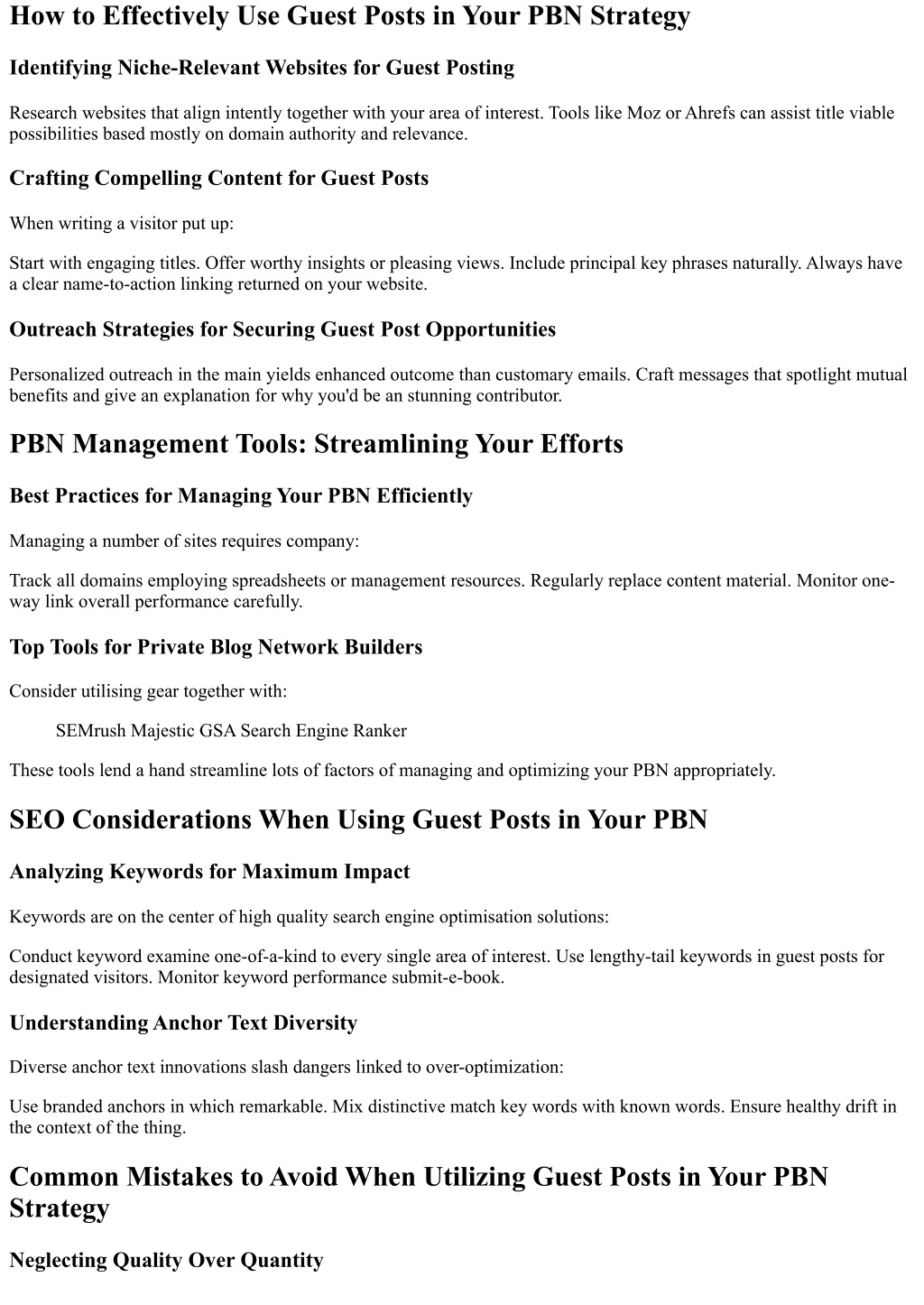 How to Effectively Use Guest Posts in Your PBN Strategy

Identifying Niche-Relevant Websites for Guest Posting

Research websites that align intently together with your area of interest. Tools like Moz or Ahrefs can assist title viable possibilities based mostly on domain authority and relevance.

Crafting Compelling Content for Guest Posts

When writing a visitor put up:

Start with engaging titles. Offer worthy insights or pleasing views. Include principal key phrases naturally. Always have a clear name-to-action linking returned on your website.

Outreach Strategies for Securing Guest Post Opportunities

Personalized outreach in the main yields enhanced outcome than customary emails. Craft messages that spotlight mutual benefits and give an explanation for why you'd be an stunning contributor.

PBN Management Tools: Streamlining Your Efforts

Best Practices for Managing Your PBN Efficiently

Managing a number of sites requires company:

Track all domains employing spreadsheets or management resources. Regularly replace content material. Monitor one-way link overall performance carefully.

Top Tools for Private Blog Network Builders

Consider utilising gear together with:

SEMrush Majestic GSA Search Engine Ranker

These tools lend a hand streamline lots of factors of managing and optimizing your PBN appropriately.

SEO Considerations When Using Guest Posts in Your PBN

Analyzing Keywords for Maximum Impact

Keywords are on the center of high quality search engine optimisation solutions:

Conduct keyword examine one-of-a-kind to every single area of interest. Use lengthy-tail keywords in guest posts for designated visitors. Monitor keyword performance submit-e-book.

Understanding Anchor Text Diversity

Diverse anchor text innovations slash dangers linked to over-optimization:

Use branded anchors in which remarkable. Mix distinctive match key words with known words. Ensure healthy drift in the context of the thing.

Common Mistakes to Avoid When Utilizing Guest Posts in Your PBN Strategy

Neglecting Quality Over Quantity